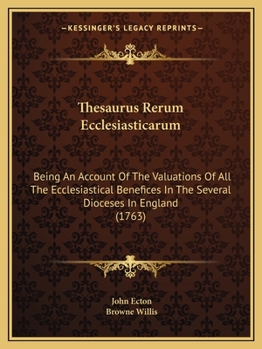 —KESSINGER'S LEGACY REPRINTS—

Thesaurus Rerum Ecclesiasticarum

Being An Account Of The Valuations Of All The Ecclesiastical Benefices In The Several Dioceses In England (1763)

John Ecton
Browne Willis